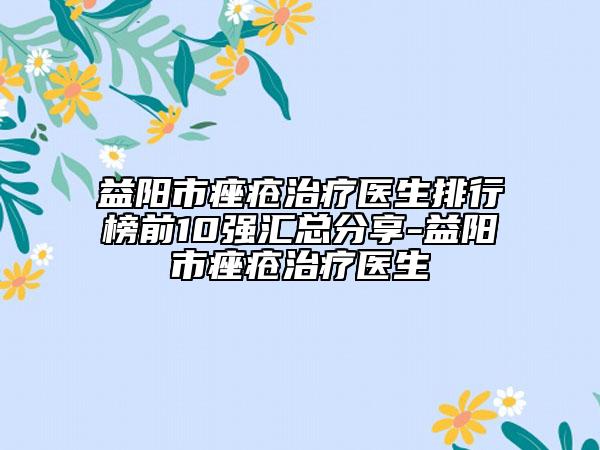 益阳市痤疮治疗医生排行榜前10强汇总分享-益阳市痤疮治疗医生